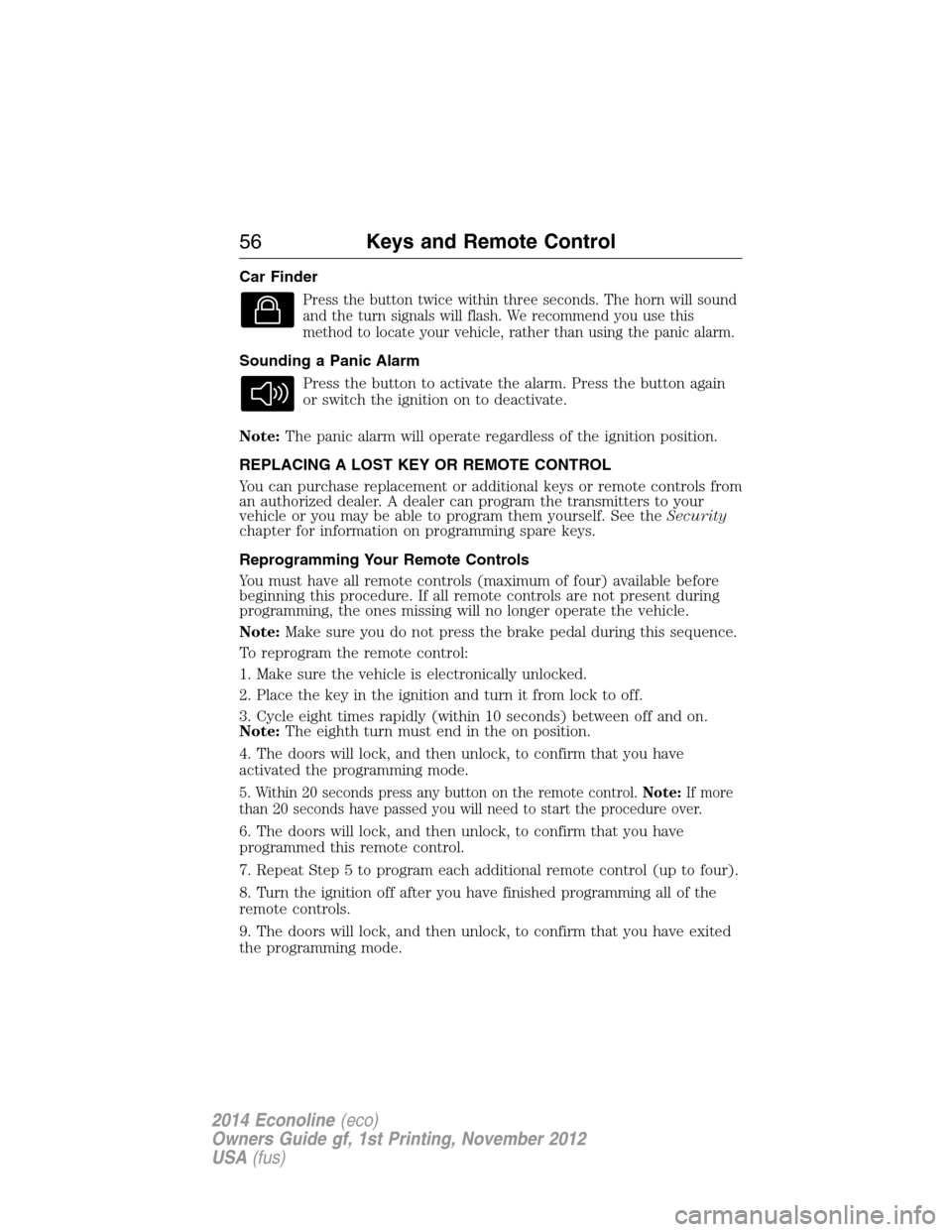 56 Keys and Remote Control

Car Finder

Press the button twice within three seconds. The horn will sound and the turn signals will flash. We recommend you use this method to locate your vehicle, rather than using the panic alarm.

Sounding a Panic Alarm

Press the button to activate the alarm. Press the button again or switch the ignition on to deactivate.

Note: The panic alarm will operate regardless of the ignition position.

REPLACING A LOST KEY OR REMOTE CONTROL

You can purchase replacement or additional keys or remote controls from an authorized dealer. A dealer can program the transmitters to your vehicle or you may be able to program them yourself. See the Security chapter for information on programming spare keys.

Reprogramming Your Remote Controls

You must have all remote controls (maximum of four) available before beginning this procedure. If all remote controls are not present during programming, the ones missing will no longer operate the vehicle.

Note: Make sure you do not press the brake pedal during this sequence.

To reprogram the remote control:

1. Make sure the vehicle is electronically unlocked.

2. Place the key in the ignition and turn it from lock to off.

3. Cycle eight times rapidly (within 10 seconds) between off and on. Note: The eighth turn must end in the on position.

4. The doors will lock, and then unlock, to confirm that you have activated the programming mode.

5. Within 20 seconds press any button on the remote control. Note: If more than 20 seconds have passed you will need to start the procedure over.

6. The doors will lock, and then unlock, to confirm that you have programmed this remote control.

7. Repeat Step 5 to program each additional remote control (up to four).

8. Turn the ignition off after you have finished programming all of the remote controls.

9. The doors will lock, and then unlock, to confirm that you have exited the programming mode.

2014 Econoline (eco)
Owners Guide gf, 1st Printing, November 2012
USA (fus)

carmanualsonline.info